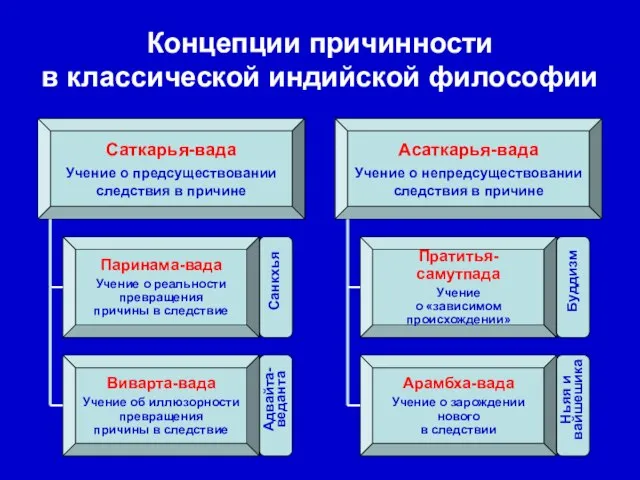 Концепции причинности в классической индийской философии

Саткарья-вада
Учение о предсуществовании следствия в причине

Паринама-вада
Учение о реальности превращения причины в следствие

Санкхья

Виварта-вада
Учение об иллюзорности превращения причины в следствие

Адвайта-веданта

Асаткарья-вада
Учение о непредсуществовании следствия в причине

Пратитья-самутпада
Учение о «зависимом происхождении»

Буддизм

Арамбха-вада
Учение о зарождении нового в следствии

Ньяя и вайшешика